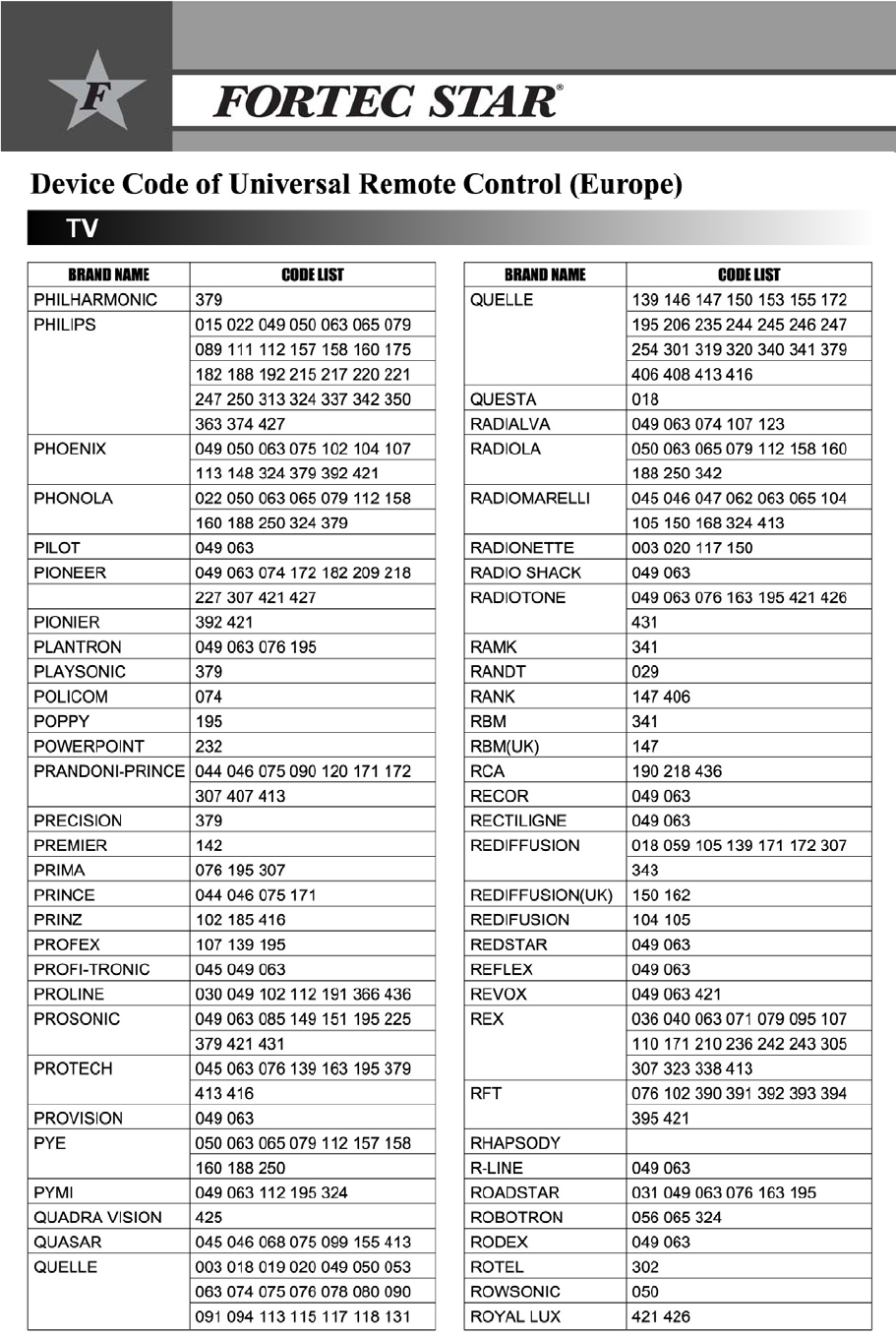 F

FORTEC STAR®

Device Code of Universal Remote Control (Europe)

TV

| BRAND NAME | CODE LIST |
|---|---|
| PHILHARMONIC | 379 |
| PHILIPS | 015 022 049 050 063 065 079 |
| | 089 111 112 157 158 160 175 |
| | 182 188 192 215 217 220 221 |
| | 247 250 313 324 337 342 350 |
| | 363 374 427 |
| PHOENIX | 049 050 063 075 102 104 107 |
| | 113 148 324 379 392 421 |
| PHONOLA | 022 050 063 065 079 112 158 |
| | 160 188 250 324 379 |
| PILOT | 049 063 |
| PIONEER | 049 063 074 172 182 209 218 |
| | 227 307 421 427 |
| PIONIER | 392 421 |
| PLANTRON | 049 063 076 195 |
| PLAYSONIC | 379 |
| POLICOM | 074 |
| POPPY | 195 |
| POWERPOINT | 232 |
| PRANDONI-PRINCE | 044 046 075 090 120 171 172 |
| | 307 407 413 |
| PRECISION | 379 |
| PREMIER | 142 |
| PRIMA | 076 195 307 |
| PRINCE | 044 046 075 171 |
| PRINZ | 102 185 416 |
| PROFEX | 107 139 195 |
| PROFI-TRONIC | 045 049 063 |
| PROLINE | 030 049 102 112 191 366 436 |
| PROSONIC | 049 063 085 149 151 195 225 |
| | 379 421 431 |
| PROTECH | 045 063 076 139 163 195 379 |
| | 413 416 |
| PROVISION | 049 063 |
| PYE | 050 063 065 079 112 157 158 |
| | 160 188 250 |
| PYMI | 049 063 112 195 324 |
| QUADRA VISION | 425 |
| QUASAR | 045 046 068 075 099 155 413 |
| QUELLE | 003 018 019 020 049 050 053 |
| | 063 074 075 076 078 080 090 |
| | 091 094 113 115 117 118 131 |

| BRAND NAME | CODE LIST |
|---|---|
| QUELLE | 139 146 147 150 153 155 172 |
| | 195 206 235 244 245 246 247 |
| | 254 301 319 320 340 341 379 |
| | 406 408 413 416 |
| QUESTA | 018 |
| RADIALVA | 049 063 074 107 123 |
| RADIOLA | 050 063 065 079 112 158 160 |
| | 188 250 342 |
| RADIOMARELLI | 045 046 047 062 063 065 104 |
| | 105 150 168 324 413 |
| RADIONETTE | 003 020 117 150 |
| RADIO SHACK | 049 063 |
| RADIOTONE | 049 063 076 163 195 421 426 |
| | 431 |
| RAMK | 341 |
| RANDT | 029 |
| RANK | 147 406 |
| RBM | 341 |
| RBM(UK) | 147 |
| RCA | 190 218 436 |
| RECOR | 049 063 |
| RECTILIGNE | 049 063 |
| REDIFFUSION | 018 059 105 139 171 172 307 |
| | 343 |
| REDIFFUSION(UK) | 150 162 |
| REDIFUSION | 104 105 |
| REDSTAR | 049 063 |
| REFLEX | 049 063 |
| REVOX | 049 063 421 |
| REX | 036 040 063 071 079 095 107 |
| | 110 171 210 236 242 243 305 |
| | 307 323 338 413 |
| RFT | 076 102 390 391 392 393 394 |
| | 395 421 |
| RHAPSODY | |
| R-LINE | 049 063 |
| ROADSTAR | 031 049 063 076 163 195 |
| ROBOTRON | 056 065 324 |
| RODEX | 049 063 |
| ROTEL | 302 |
| ROWSONIC | 050 |
| ROYAL LUX | 421 426 |